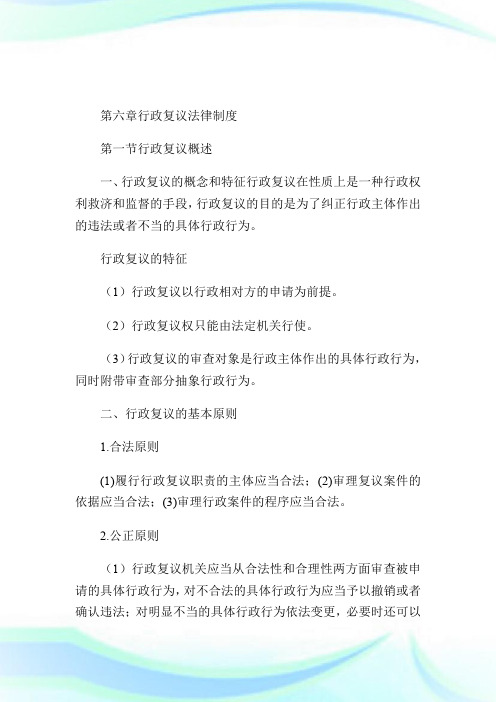 第六章行政复议法律制度

第一节行政复议概述

一、行政复议的概念和特征行政复议在性质上是一种行政权利救济和监督的手段，行政复议的目的是为了纠正行政主体作出的违法或者不当的具体行政行为。

行政复议的特征

（1）行政复议以行政相对方的申请为前提。

（2）行政复议权只能由法定机关行使。

（3）行政复议的审查对象是行政主体作出的具体行政行为，同时附带审查部分抽象行政行为。

二、行政复议的基本原则

1.合法原则

(1)履行行政复议职责的主体应当合法；(2)审理复议案件的依据应当合法；(3)审理行政案件的程序应当合法。

2.公正原则

（1）行政复议机关应当从合法性和合理性两方面审查被申请的具体行政行为，对不合法的具体行政行为应当予以撤销或者确认违法；对明显不当的具体行政行为依法变更，必要时还可以